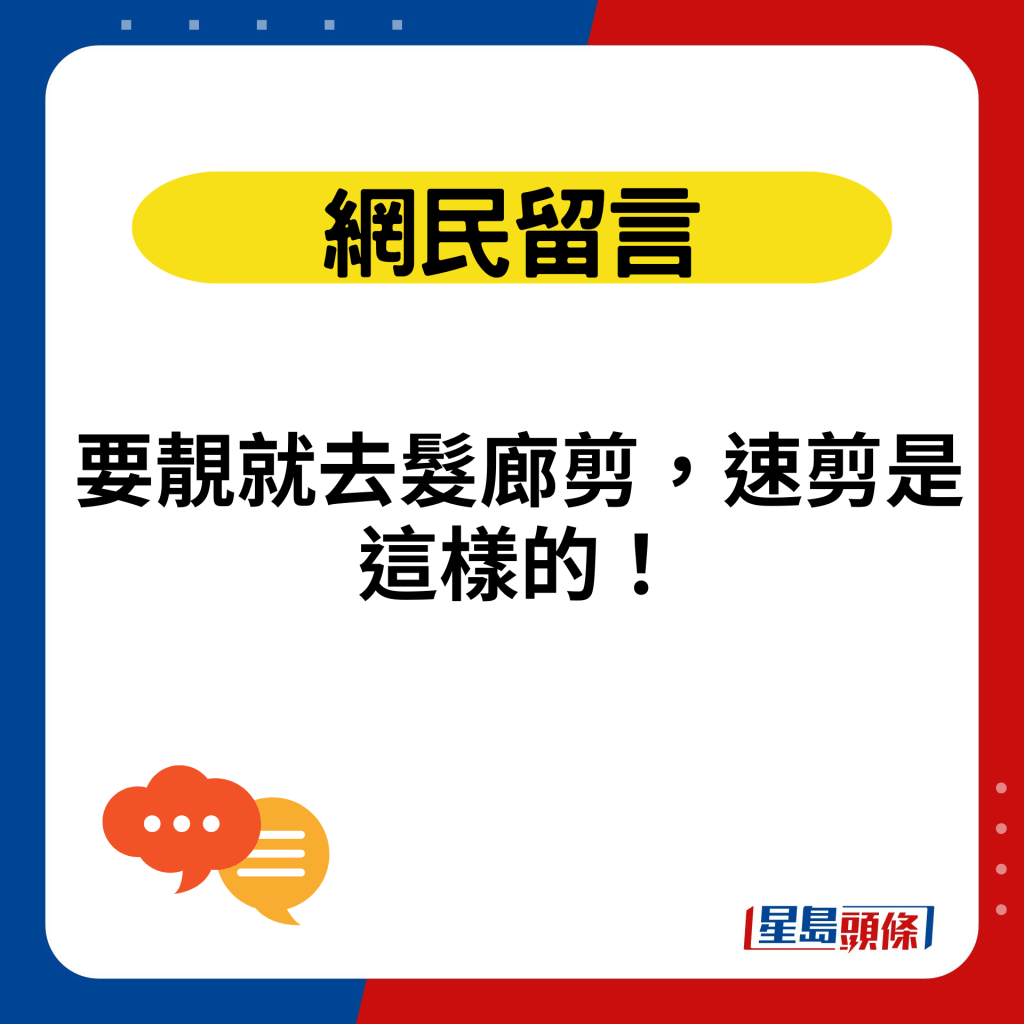 網民留言

要靚就去髮廊剪，速剪是這樣的！

星島頭條